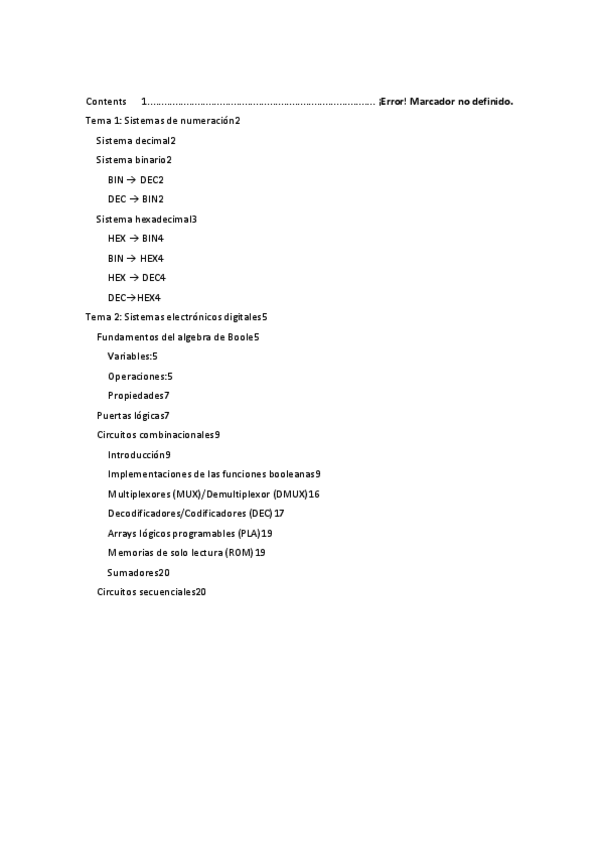 Contents 1........................................................................ ¡Error! Marcador no definido.

Tema 1: Sistemas de numeración2

Sistema decimal2

Sistema binario2

BIN → DEC2

DEC → BIN2

Sistema hexadecimal3

HEX → BIN4

BIN → HEX4

HEX → DEC4

DEC→HEX4

Tema 2: Sistemas electrónicos digitales5

Fundamentos del algebra de Boole5

Variables:5

Operaciones:5

Propiedades7

Puertas lógicas7

Circuitos combinacionales9

Introducción9

Implementaciones de las funciones booleanas9

Multiplexores (MUX)/Demultiplexor (DMUX)16

Decodificadores/Codificadores (DEC)17

Arrays lógicos programables (PLA)19

Memorias de solo lectura (ROM)19

Sumadores20

Circuitos secuenciales20